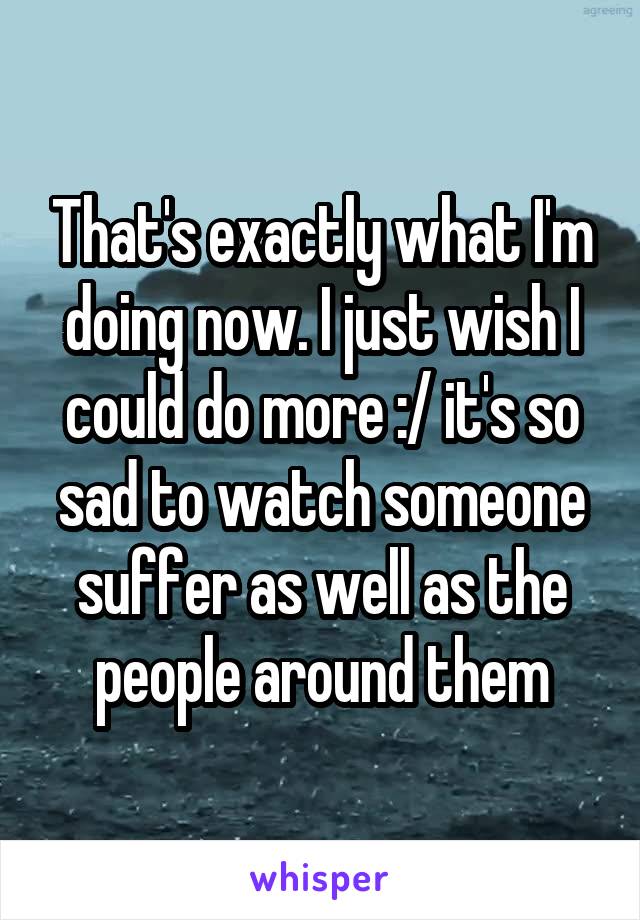 agreeing

That's exactly what I'm doing now. I just wish I could do more :/ it's so sad to watch someone suffer as well as the people around them

whisper